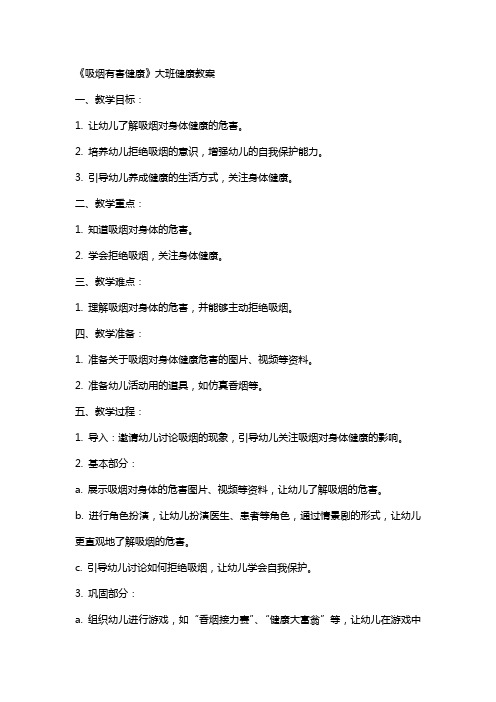 《吸烟有害健康》大班健康教案

一、教学目标：

1. 让幼儿了解吸烟对身体健康的危害。

2. 培养幼儿拒绝吸烟的意识，增强幼儿的自我保护能力。

3. 引导幼儿养成健康的生活方式，关注身体健康。

二、教学重点：

1. 知道吸烟对身体的危害。

2. 学会拒绝吸烟，关注身体健康。

三、教学难点：

1. 理解吸烟对身体的危害，并能够主动拒绝吸烟。

四、教学准备：

1. 准备关于吸烟对身体健康危害的图片、视频等资料。

2. 准备幼儿活动用的道具，如仿真香烟等。

五、教学过程：

1. 导入：邀请幼儿讨论吸烟的现象，引导幼儿关注吸烟对身体健康的影响。

2. 基本部分：

a. 展示吸烟对身体的危害图片、视频等资料，让幼儿了解吸烟的危害。

b. 进行角色扮演，让幼儿扮演医生、患者等角色，通过情景剧的形式，让幼儿更直观地了解吸烟的危害。

c. 引导幼儿讨论如何拒绝吸烟，让幼儿学会自我保护。

3. 巩固部分：

a. 组织幼儿进行游戏，如“香烟接力赛”、“健康大富翁”等，让幼儿在游戏中